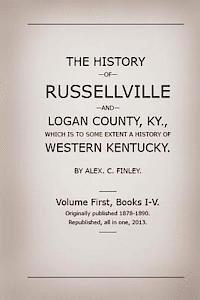 THE HISTORY

—OF—

RUSSELLVILLE

—AND—

LOGAN COUNTY, KY.,

WHICH IS TO SOME EXTENT A HISTORY OF

WESTERN KENTUCKY.

BY ALEX. C. FINLEY.

Volume First, Books I-V.

Originally published 1878-1890.

Republished, all in one, 2013.